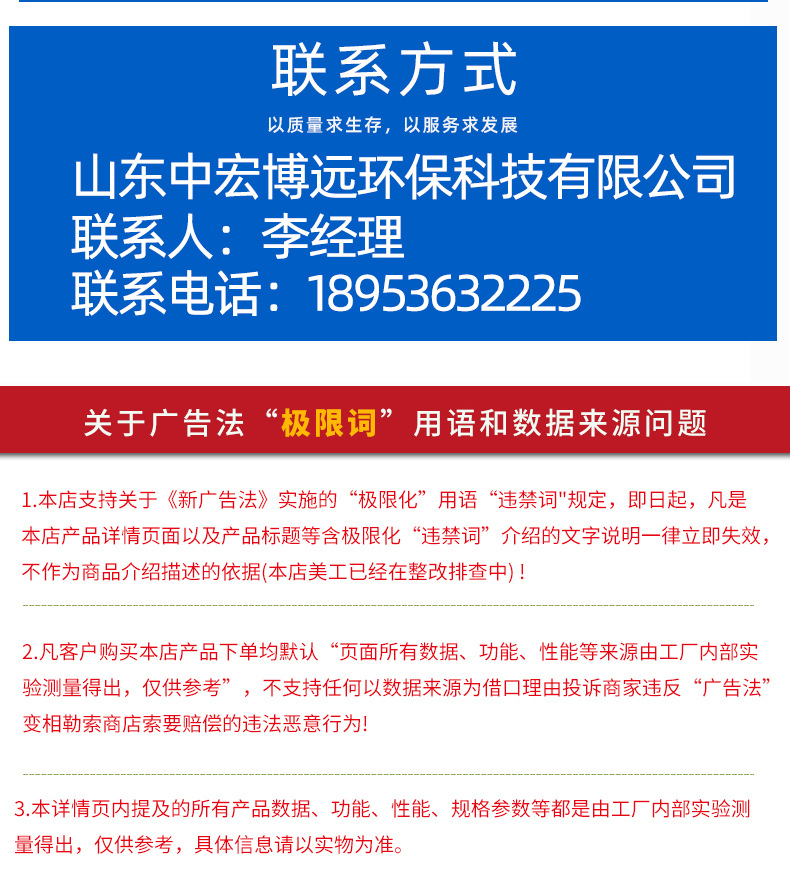 联系方式

以质量求生存，以服务求发展

山东中宏博远环保科技有限公司
联系人：李经理
联系电话：18953632225

关于广告法“极限词”用语和数据来源问题

1.本店支持关于《新广告法》实施的“极限化”用语“违禁词"规定，即日起，凡是本店产品详情页面以及产品标题等含极限化“违禁词”介绍的文字说明一律立即失效，不作为商品介绍描述的依据(本店美工已经在整改排查中)！

2.凡客户购买本店产品下单均默认“页面所有数据、功能、性能等来源由工厂内部实验测量得出，仅供参考”，不支持任何以数据来源为借口理由投诉商家违反“广告法”变相勒索商店索要赔偿的违法恶意行为!

3.本详情页内提及的所有产品数据、功能、性能、规格参数等都是由工厂内部实验测量得出，仅供参考，具体信息请以实物为准。